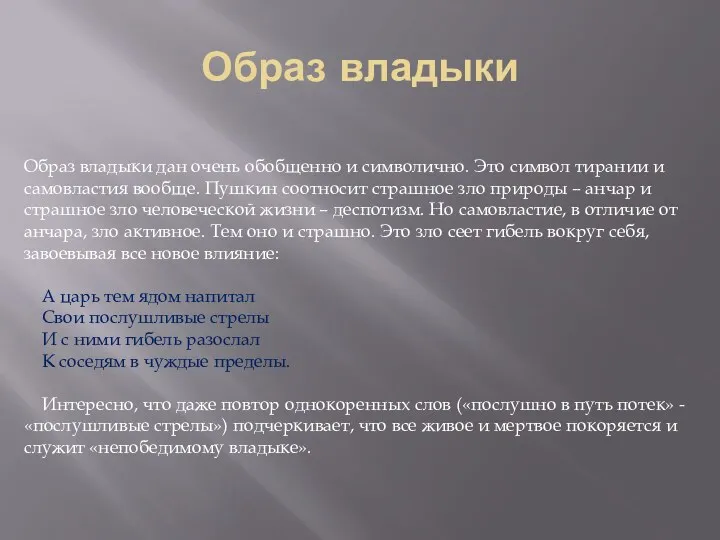 Образ владыки

Образ владыки дан очень обобщенно и символично. Это символ тирании и самовластия вообще. Пушкин соотносит страшное зло природы – анчар и страшное зло человеческой жизни – деспотизм. Но самовластие, в отличие от анчара, зло активное. Тем оно и страшно. Это зло сеет гибель вокруг себя, завоевывая все новое влияние:

А царь тем ядом напитал
Свои послушливые стрелы
И с ними гибель разослал
К соседям в чуждые пределы.

Интересно, что даже повтор однокоренных слов («послушно в путь потек» - «послушливые стрелы») подчеркивает, что все живое и мертвое покоряется и служит «непобедимому владыке».